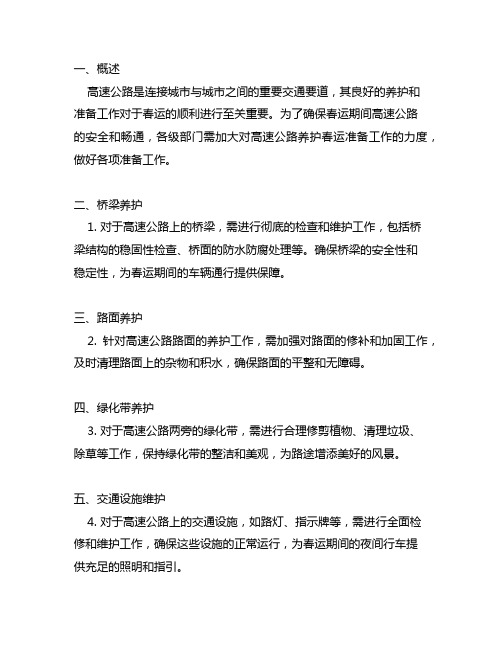 一、概述

高速公路是连接城市与城市之间的重要交通要道，其良好的养护和准备工作对于春运的顺利进行至关重要。为了确保春运期间高速公路的安全和畅通，各级部门需加大对高速公路养护春运准备工作的力度，做好各项准备工作。

二、桥梁养护

1. 对于高速公路上的桥梁，需进行彻底的检查和维护工作，包括桥梁结构的稳固性检查、桥面的防水防腐处理等。确保桥梁的安全性和稳定性，为春运期间的车辆通行提供保障。

三、路面养护

2. 针对高速公路路面的养护工作，需加强对路面的修补和加固工作，及时清理路面上的杂物和积水，确保路面的平整和无障碍。

四、绿化带养护

3. 对于高速公路两旁的绿化带，需进行合理修剪植物、清理垃圾、除草等工作，保持绿化带的整洁和美观，为路途增添美好的风景。

五、交通设施维护

4. 对于高速公路上的交通设施，如路灯、指示牌等，需进行全面检修和维护工作，确保这些设施的正常运行，为春运期间的夜间行车提供充足的照明和指引。